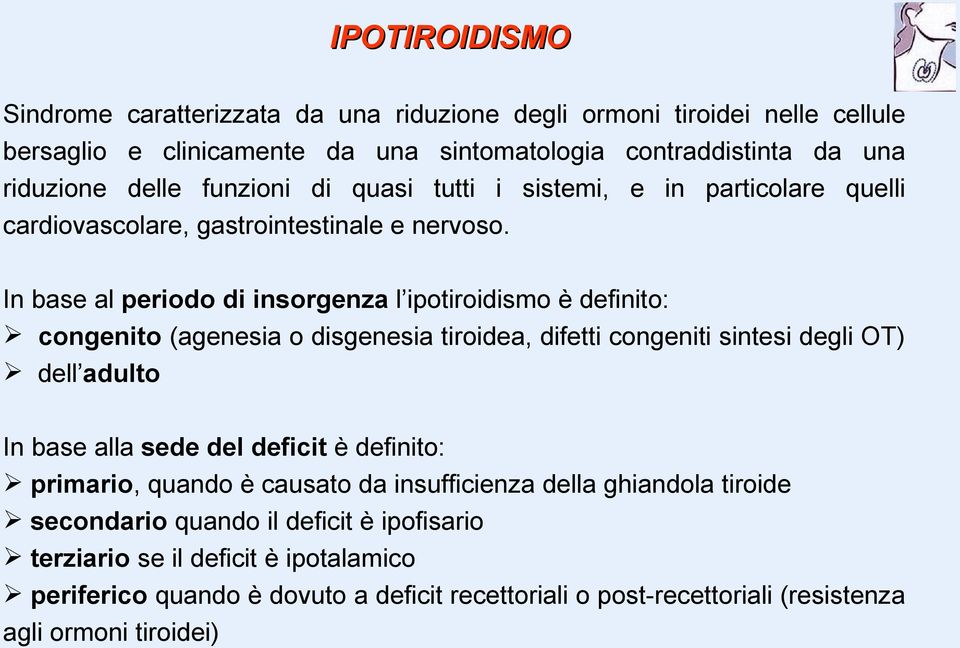 IPOTIROIDISMO

Sindrome caratterizzata da una riduzione degli ormoni tiroidei nelle cellule bersaglio e clinicamente da una sintomatologia contraddistinta da una riduzione delle funzioni di quasi tutti i sistemi, e in particolare quelli cardiovascolare, gastrointestinale e nervoso.

In base al periodo di insorgenza l'ipotiroidismo è definito:
➢ congenito (agenesia o disgenesia tiroidea, difetti congeniti sintesi degli OT)
➢ dell'adulto

In base alla sede del deficit è definito:
➢ primario, quando è causato da insufficienza della ghiandola tiroide
➢ secondario quando il deficit è ipofisario
➢ terziario se il deficit è ipotalamico
➢ periferico quando è dovuto a deficit recettoriali o post-recettoriali (resistenza agli ormoni tiroidei)